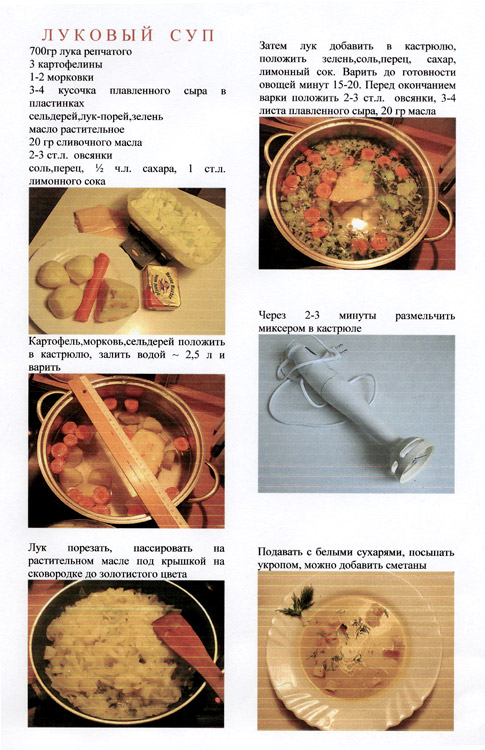 ЛУКОВЫЙ СУП

700гр лука репчатого
3 картофелины
1-2 морковки
3-4 кусочка плавленного сыра в пластинках
сельдерей,лук-порей,зелень
масло растительное
20 гр сливочного масла
2-3 ст.л. овсянки
соль,перец, ½ ч.л. сахара, 1 ст.л. лимонного сока

Картофель,морковь,сельдерей положить в кастрюлю, залить водой ~ 2,5 л и варить

Лук порезать, пассировать на растительном масле под крышкой на сковородке до золотистого цвета

Затем лук добавить в кастрюлю, положить зелень,соль,перец, сахар, лимонный сок. Варить до готовности овощей минут 15-20. Перед окончанием варки положить 2-3 ст.л. овсянки, 3-4 листа плавленного сыра, 20 гр масла

Через 2-3 минуты размельчить миксером в кастрюле

Подавать с белыми сухарями, посыпать укропом, можно добавить сметаны